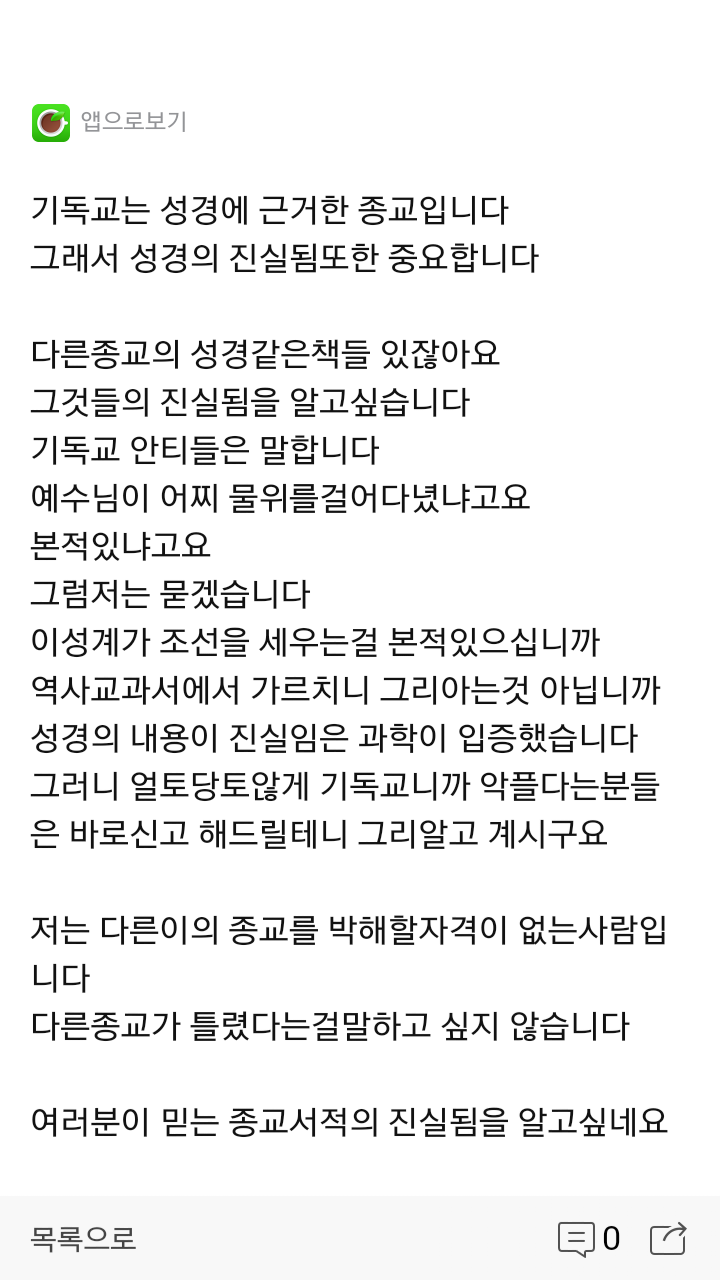 앱으로보기

기독교는 성경에 근거한 종교입니다
그래서 성경의 진실됨또한 중요합니다

다른종교의 성경같은책들 있잖아요
그것들의 진실됨을 알고싶습니다
기독교 안티들은 말합니다
예수님이 어찌 물위를걸어다녔냐고요
본적있냐고요
그럼저는 묻겠습니다
이성계가 조선을 세우는걸 본적있으십니까
역사교과서에서 가르치니 그리아는것 아닙니까
성경의 내용이 진실임은 과학이 입증했습니다
그러니 얼토당토않게 기독교니까 악플다는분들은 바로신고 해드릴테니 그리알고 계시구요

저는 다른이의 종교를 박해할자격이 없는사람입니다
다른종교가 틀렸다는걸말하고 싶지 않습니다

여러분이 믿는 종교서적의 진실됨을 알고싶네요

목록으로
0